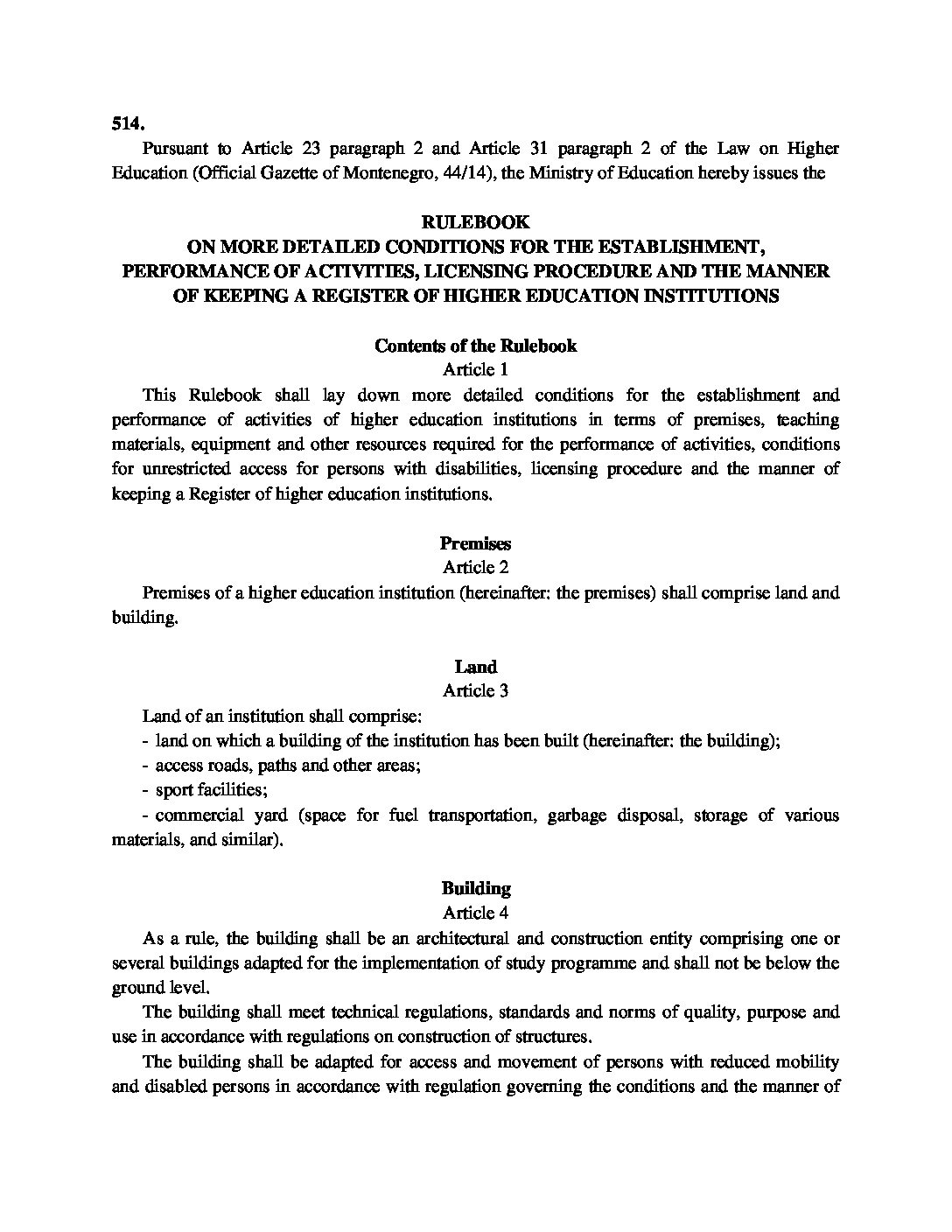 514.

Pursuant to Article 23 paragraph 2 and Article 31 paragraph 2 of the Law on Higher Education (Official Gazette of Montenegro, 44/14), the Ministry of Education hereby issues the

RULEBOOK
ON MORE DETAILED CONDITIONS FOR THE ESTABLISHMENT, PERFORMANCE OF ACTIVITIES, LICENSING PROCEDURE AND THE MANNER OF KEEPING A REGISTER OF HIGHER EDUCATION INSTITUTIONS

Contents of the Rulebook
Article 1

This Rulebook shall lay down more detailed conditions for the establishment and performance of activities of higher education institutions in terms of premises, teaching materials, equipment and other resources required for the performance of activities, conditions for unrestricted access for persons with disabilities, licensing procedure and the manner of keeping a Register of higher education institutions.

Premises
Article 2

Premises of a higher education institution (hereinafter: the premises) shall comprise land and building.

Land
Article 3

Land of an institution shall comprise:
- land on which a building of the institution has been built (hereinafter: the building);
- access roads, paths and other areas;
- sport facilities;
- commercial yard (space for fuel transportation, garbage disposal, storage of various materials, and similar).

Building
Article 4

As a rule, the building shall be an architectural and construction entity comprising one or several buildings adapted for the implementation of study programme and shall not be below the ground level.

The building shall meet technical regulations, standards and norms of quality, purpose and use in accordance with regulations on construction of structures.

The building shall be adapted for access and movement of persons with reduced mobility and disabled persons in accordance with regulation governing the conditions and the manner of